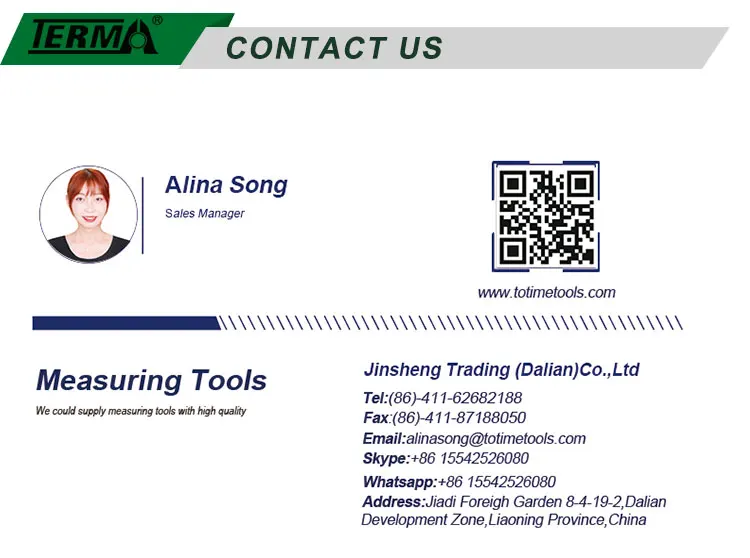 TERMA®

CONTACT US

Alina Song
Sales Manager

www.totimetools.com

Measuring Tools
We could supply measuring tools with high quality

Jinsheng Trading (Dalian)Co.,Ltd
Tel:(86)-411-62682188
Fax:(86)-411-87188050
Email:alinasong@totimetools.com
Skype:+86 15542526080
Whatsapp:+86 15542526080
Address:Jiadi Foreigh Garden 8-4-19-2,Dalian Development Zone,Liaoning Province,China